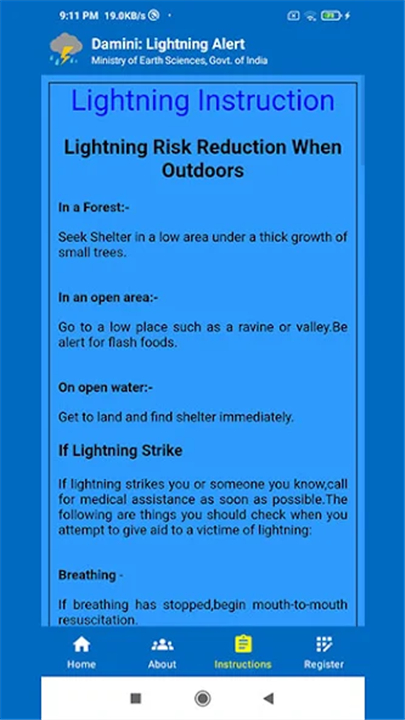 9:11 PM 19.0KB/s

Damini: Lightning Alert
Ministry of Earth Sciences, Govt. of India

Lightning Instruction

Lightning Risk Reduction When Outdoors

In a Forest:-

Seek Shelter in a low area under a thick growth of small trees.

In an open area:-

Go to a low place such as a ravine or valley.Be alert for flash foods.

On open water:-

Get to land and find shelter immediately.

If Lightning Strike

If lightning strikes you or someone you know,call for medical assistance as soon as possible.The following are things you should check when you attempt to give aid to a victime of lightning:

Breathing -

If breathing has stopped,begin mouth-to-mouth resuscitation.

Home
About
Instructions
Register